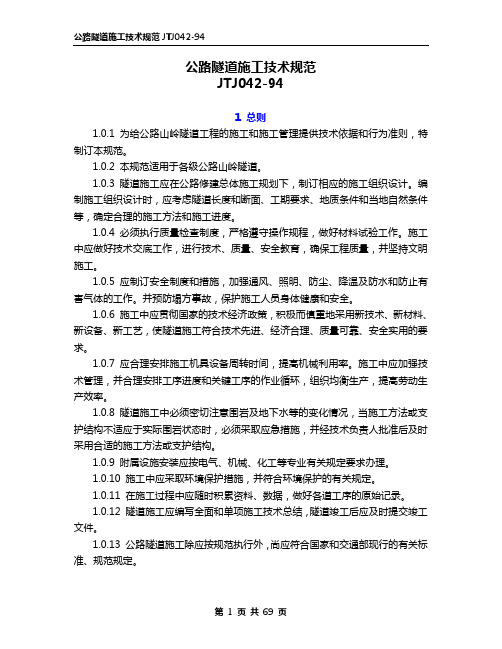 公路隧道施工技术规范 JTJ042-94

公路隧道施工技术规范
JTJ042-94

1 总则

1.0.1 为给公路山岭隧道工程的施工和施工管理提供技术依据和行为准则，特制订本规范。

1.0.2 本规范适用于各级公路山岭隧道。

1.0.3 隧道施工应在公路修建总体施工规划下，制订相应的施工组织设计。编制施工组织设计时，应考虑隧道长度和断面、工期要求、地质条件和当地自然条件等，确定合理的施工方法和施工进度。

1.0.4 必须执行质量检查制度，严格遵守操作规程，做好材料试验工作。施工中应做好技术交底工作，进行技术、质量、安全教育，确保工程质量，并坚持文明施工。

1.0.5 应制订安全制度和措施，加强通风、照明、防尘、降温及防水和防止有害气体的工作。并预防塌方事故，保护施工人员身体健康和安全。

1.0.6 施工中应贯彻国家的技术经济政策，积极而慎重地采用新技术、新材料、新设备、新工艺，使隧道施工符合技术先进、经济合理、质量可靠、安全实用的要求。

1.0.7 应合理安排施工机具设备周转时间，提高机械利用率。施工中应加强技术管理，并合理安排工序进度和关键工序的作业循环，组织均衡生产，提高劳动生产效率。

1.0.8 隧道施工中必须密切注意围岩及地下水等的变化情况，当施工方法或支护结构不适应于实际围岩状态时，必须采取应急措施，并经技术负责人批准后及时采用合适的施工方法或支护结构。

1.0.9 附属设施安装应按电气、机械、化工等专业有关规定要求办理。

1.0.10 施工中应采取环境保护措施，并符合环境保护的有关规定。

1.0.11 在施工过程中应随时积累资料、数据，做好各道工序的原始记录。

1.0.12 隧道施工应编写全面和单项施工技术总结，隧道竣工后应及时提交竣工文件。

1.0.13 公路隧道施工除应按规范执行外，尚应符合国家和交通部现行的有关标准、规范规定。

第 1 页 共 69 页